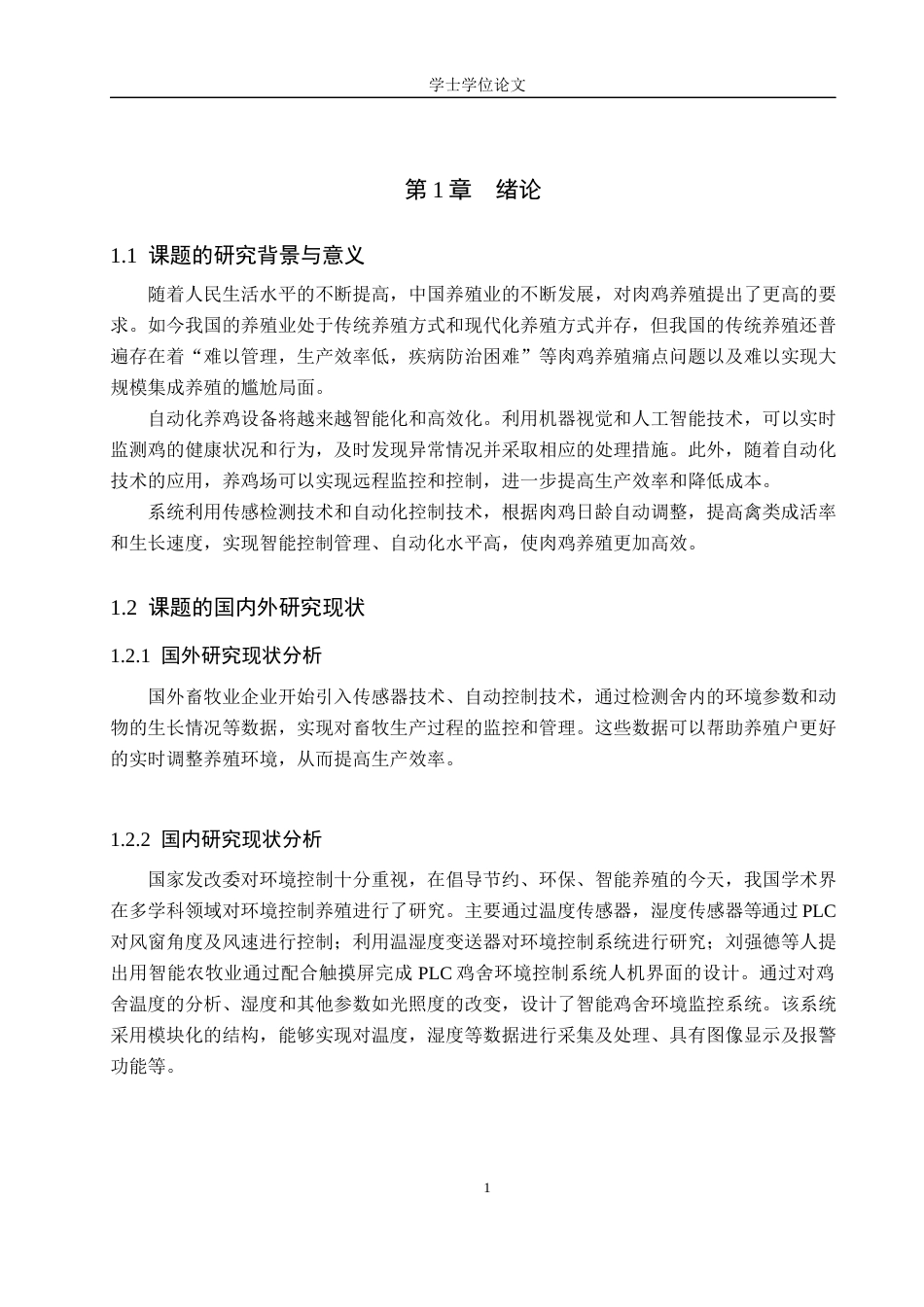 学士学位论文

第1章 绪论

1.1 课题的研究背景与意义

随着人民生活水平的不断提高，中国养殖业的不断发展，对肉鸡养殖提出了更高的要求。如今我国的养殖业处于传统养殖方式和现代化养殖方式并存，但我国的传统养殖还普遍存在着“难以管理，生产效率低，疾病防治困难”等肉鸡养殖痛点问题以及难以实现大规模集成养殖的尴尬局面。

自动化养鸡设备将越来越智能化和高效化。利用机器视觉和人工智能技术，可以实时监测鸡的健康状况和行为，及时发现异常情况并采取相应的处理措施。此外，随着自动化技术的应用，养鸡场可以实现远程监控和控制，进一步提高生产效率和降低成本。

系统利用传感检测技术和自动化控制技术，根据肉鸡日龄自动调整，提高禽类成活率和生长速度，实现智能控制管理、自动化水平高，使肉鸡养殖更加高效。

1.2 课题的国内外研究现状

1.2.1 国外研究现状分析

国外畜牧业企业开始引入传感器技术、自动控制技术，通过检测舍内的环境参数和动物的生长情况等数据，实现对畜牧生产过程的监控和管理。这些数据可以帮助养殖户更好的实时调整养殖环境，从而提高生产效率。

1.2.2 国内研究现状分析

国家发改委对环境控制十分重视，在倡导节约、环保、智能养殖的今天，我国学术界在多学科领域对环境控制养殖进行了研究。主要通过温度传感器，湿度传感器等通过PLC对风窗角度及风速进行控制；利用温湿度变送器对环境控制系统进行研究；刘强德等人提出用智能农牧业通过配合触摸屏完成PLC鸡舍环境控制系统人机界面的设计。通过对鸡舍温度的分析、湿度和其他参数如光照度的改变，设计了智能鸡舍环境监控系统。该系统采用模块化的结构，能够实现对温度，湿度等数据进行采集及处理、具有图像显示及报警功能等。

1